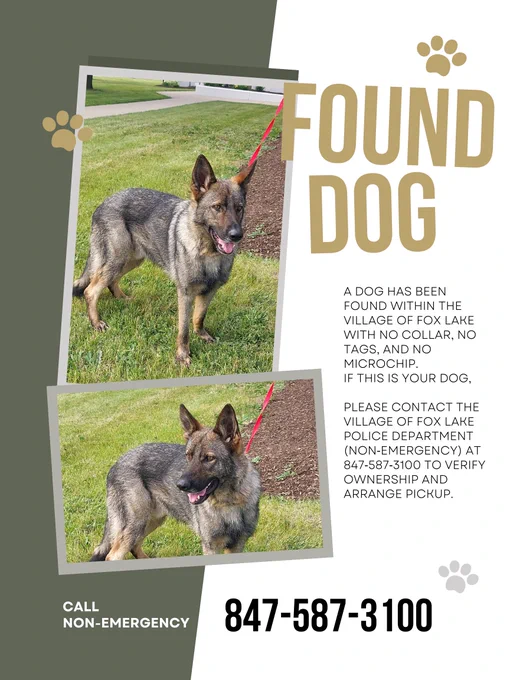 FOUND DOG

A DOG HAS BEEN FOUND WITHIN THE VILLAGE OF FOX LAKE WITH NO COLLAR, NO TAGS, AND NO MICROCHIP.
IF THIS IS YOUR DOG,

PLEASE CONTACT THE VILLAGE OF FOX LAKE POLICE DEPARTMENT (NON-EMERGENCY) AT 847-587-3100 TO VERIFY OWNERSHIP AND ARRANGE PICKUP.

CALL
NON-EMERGENCY

847-587-3100